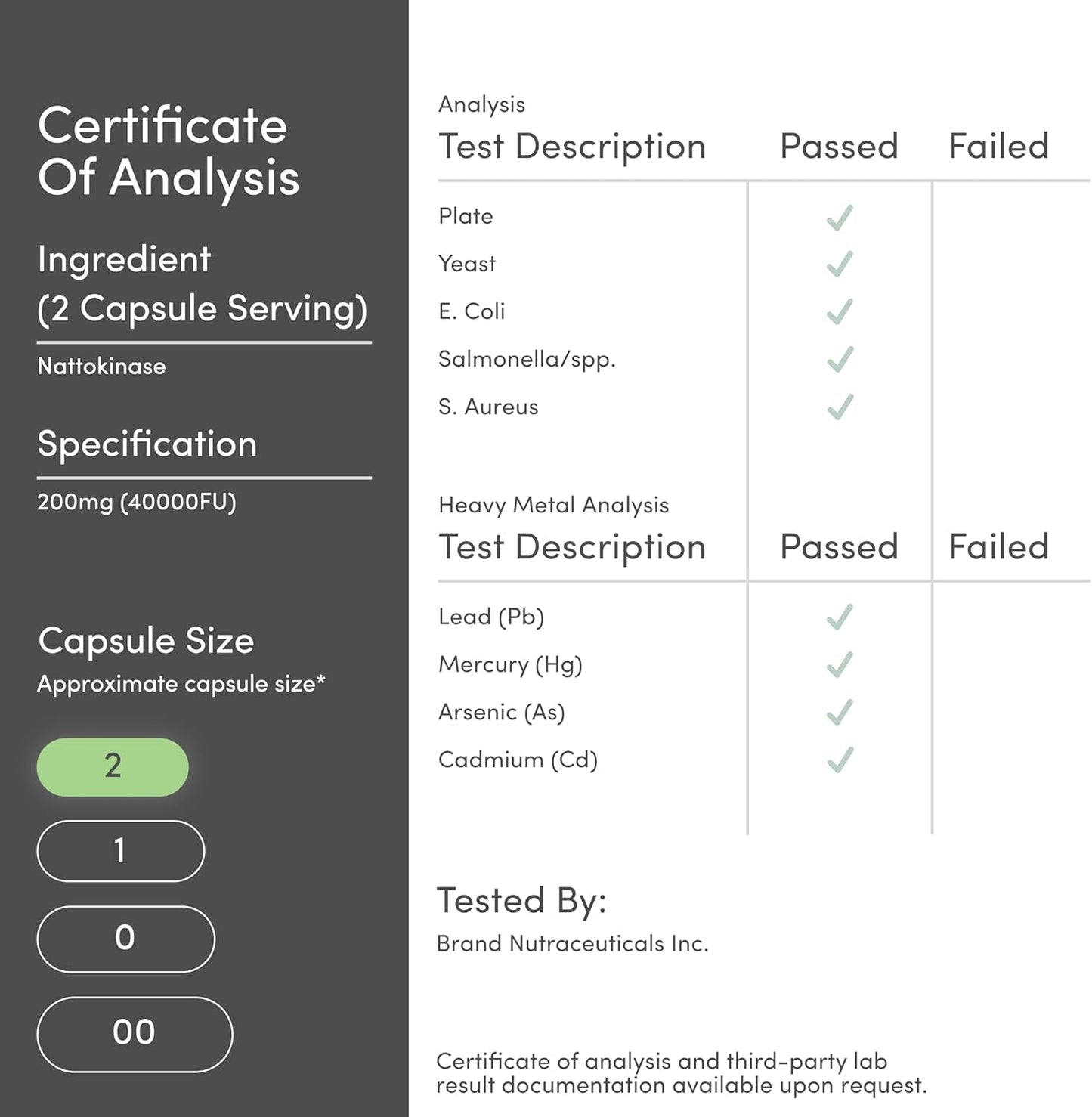 Certificate Of Analysis

Ingredient (2 Capsule Serving)

Nattokinase

Specification

200mg (40000FU)

Capsule Size

Approximate capsule size*

2

1

0

00

Analysis

| Test Description | Passed | Failed |
|---|---|---|
| Plate | ✓ | |
| Yeast | ✓ | |
| E. Coli | ✓ | |
| Salmonella/spp. | ✓ | |
| S. Aureus | ✓ | |

Heavy Metal Analysis

| Test Description | Passed | Failed |
|---|---|---|
| Lead (Pb) | ✓ | |
| Mercury (Hg) | ✓ | |
| Arsenic (As) | ✓ | |
| Cadmium (Cd) | ✓ | |

Tested By:

Brand Nutraceuticals Inc.

Certificate of analysis and third-party lab result documentation available upon request.